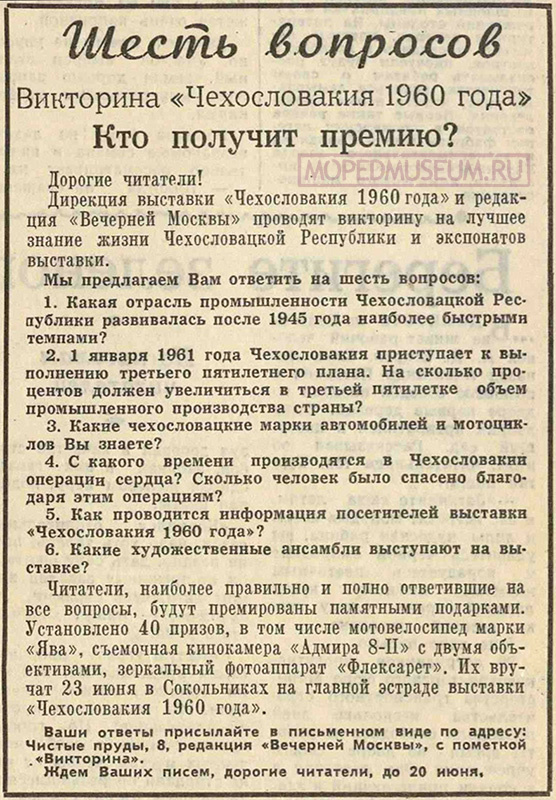 Шесть вопросов

Викторина «Чехословакия 1960 года»

Кто получит премию?

MOPEDMUSEUM.RU

Дорогие читатели!

Дирекция выставки «Чехословакия 1960 года» и редакция «Вечерней Москвы» проводят викторину на лучшее знание жизни Чехословацкой Республики и экспонатов выставки.

Мы предлагаем Вам ответить на шесть вопросов:

1. Какая отрасль промышленности Чехословацкой Республики развивалась после 1945 года наиболее быстрыми темпами?

2. 1 января 1961 года Чехословакия приступает к выполнению третьего пятилетнего плана. На сколько процентов должен увеличиться в третьей пятилетке объем промышленного производства страны?

3. Какие чехословацкие марки автомобилей и мотоциклов Вы знаете?

4. С какого времени производятся в Чехословакии операции сердца? Сколько человек было спасено благодаря этим операциям?

5. Как проводится информация посетителей выставки «Чехословакия 1960 года»?

6. Какие художественные ансамбли выступают на выставке?

Читатели, наиболее правильно и полно ответившие на все вопросы, будут премированы памятными подарками. Установлено 40 призов, в том числе мотовелосипед марки «Ява», съемочная кинокамера «Адмира 8-II» с двумя объективами, зеркальный фотоаппарат «Флексарет». Их вручат 23 июня в Сокольниках на главной эстраде выставки «Чехословакия 1960 года».

Ваши ответы присылайте в письменном виде по адресу: Чистые пруды, 8, редакция «Вечерней Москвы», с пометкой «Викторина».

Ждем Ваших писем, дорогие читатели, до 20 июня.